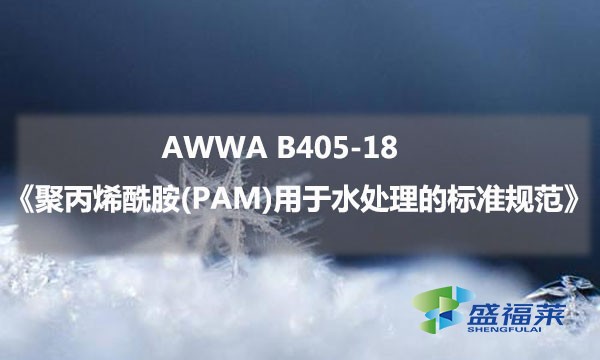 AWWA B405-18
《聚丙烯酰胺(PAM)用于水处理的标准规范》

盛福莱
SHENGFULAI